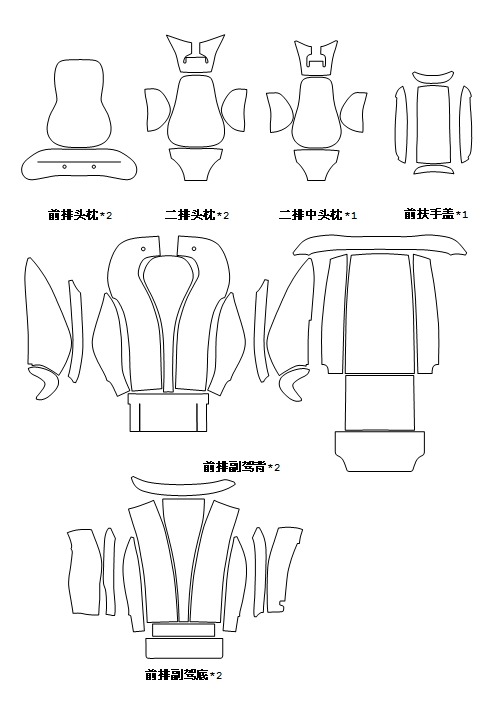 前排头枕*2

二排头枕*2

二排中头枕*1

前扶手盖*1

前排副驾背*2

前排副驾底*2